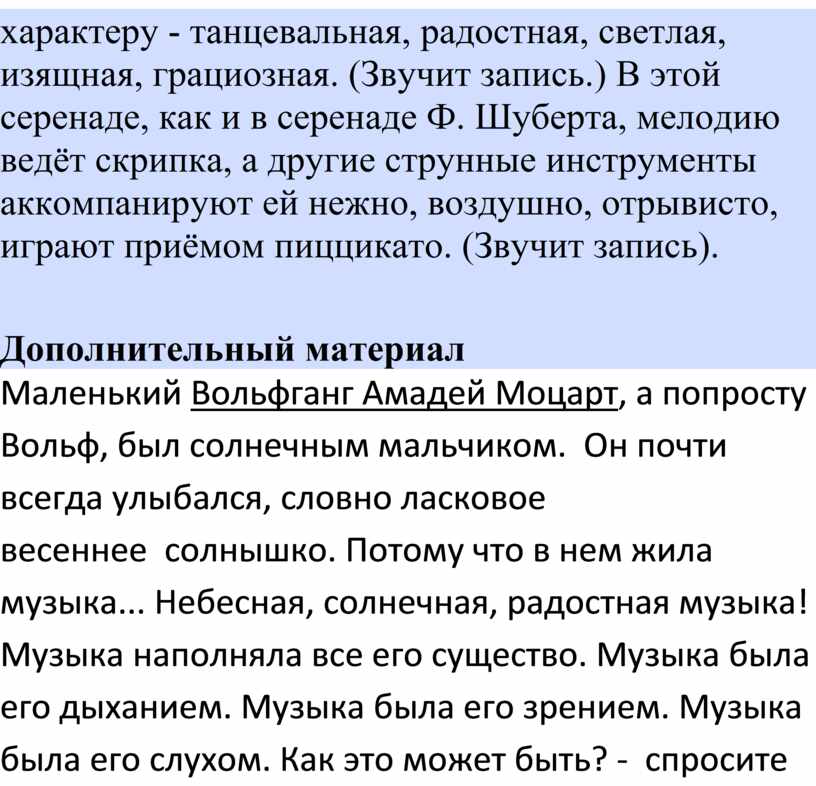 характеру - танцевальная, радостная, светлая, изящная, грациозная. (Звучит запись.) В этой серенаде, как и в серенаде Ф. Шуберта, мелодию ведёт скрипка, а другие струнные инструменты аккомпанируют ей нежно, воздушно, отрывисто, играют приёмом пиццикато. (Звучит запись).

Дополнительный материал

Маленький Вольфганг Амадей Моцарт, а попросту Вольф, был солнечным мальчиком. Он почти всегда улыбался, словно ласковое весеннее солнышко. Потому что в нем жила музыка... Небесная, солнечная, радостная музыка! Музыка наполняла все его существо. Музыка была его дыханием. Музыка была его зрением. Музыка была его слухом. Как это может быть? - спросите